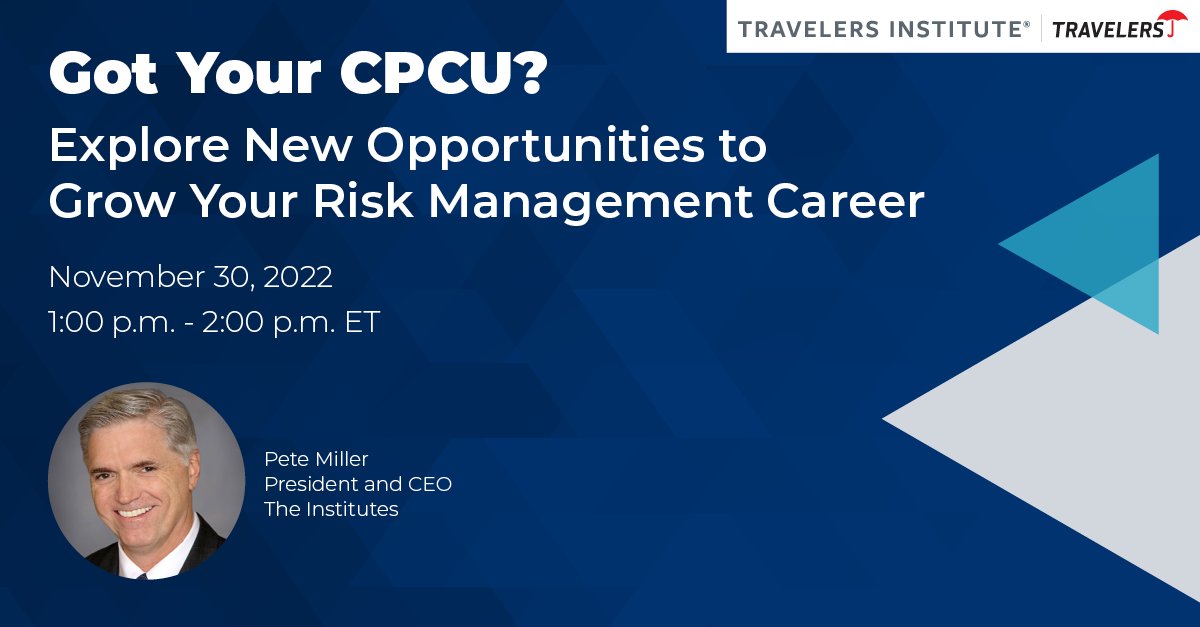 TRAVELERS INSTITUTE® | TRAVELERS

Got Your CPCU?

Explore New Opportunities to Grow Your Risk Management Career

November 30, 2022
1:00 p.m. - 2:00 p.m. ET

Pete Miller
President and CEO
The Institutes